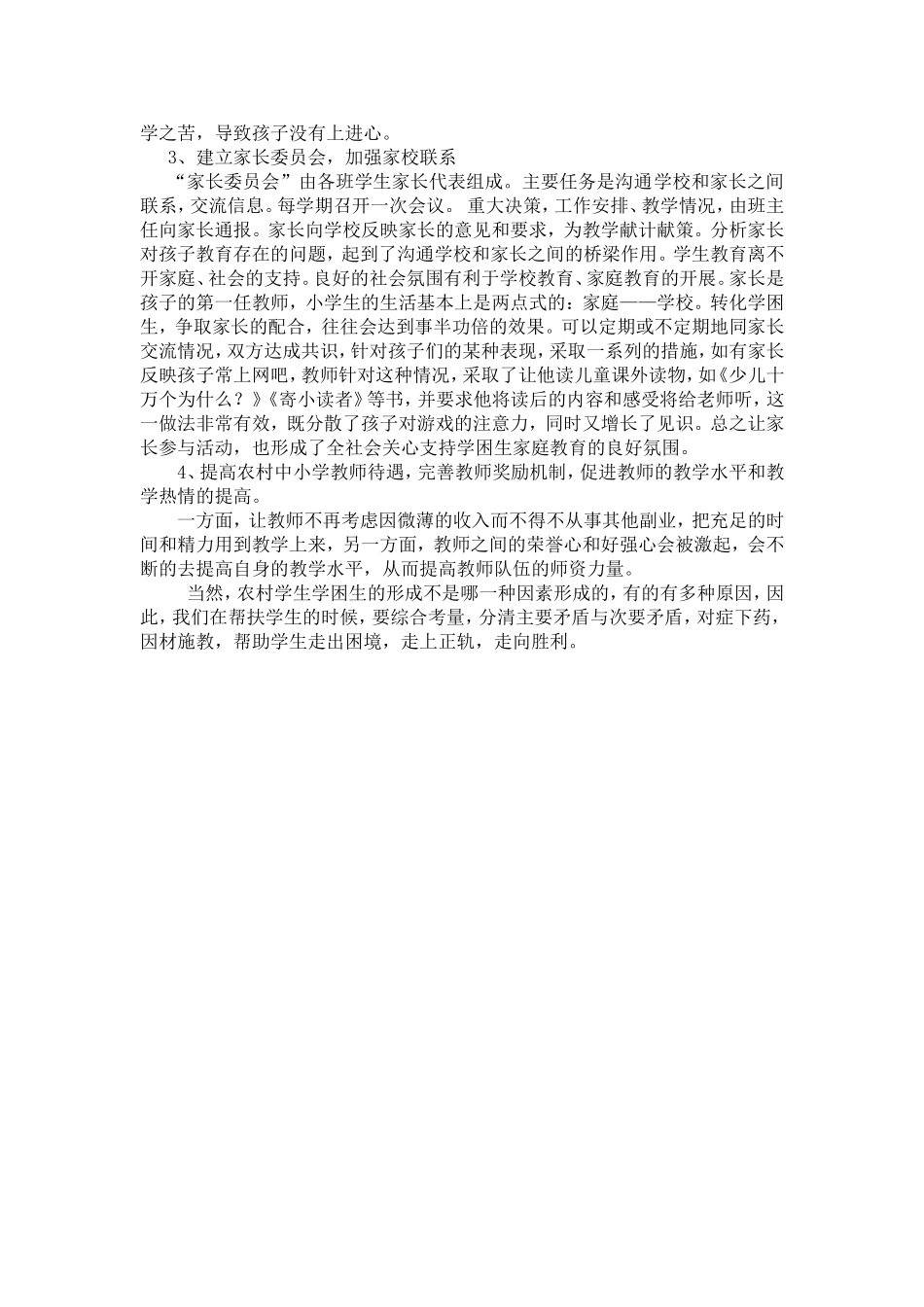 学之苦，导致孩子没有上进心。

3、建立家长委员会，加强家校联系

“家长委员会”由各班学生家长代表组成。主要任务是沟通学校和家长之间联系，交流信息。每学期召开一次会议。 重大决策，工作安排、教学情况，由班主任向家长通报。家长向学校反映家长的意见和要求，为教学献计献策。分析家长对孩子教育存在的问题，起到了沟通学校和家长之间的桥梁作用。学生教育离不开家庭、社会的支持。良好的社会氛围有利于学校教育、家庭教育的开展。家长是孩子的第一任教师，小学生的生活基本上是两点式的：家庭——学校。转化学困生，争取家长的配合，往往会达到事半功倍的效果。可以定期或不定期地同家长交流情况，双方达成共识，针对孩子们的某种表现，采取一系列的措施，如有家长反映孩子常上网吧，教师针对这种情况，采取了让他读儿童课外读物，如《少儿十万个为什么？》《寄小读者》等书，并要求他将读后的内容和感受将给老师听，这一做法非常有效，既分散了孩子对游戏的注意力，同时又增长了见识。总之让家长参与活动，也形成了全社会关心支持学困生家庭教育的良好氛围。

4、提高农村中小学教师待遇，完善教师奖励机制，促进教师的教学水平和教学热情的提高。

一方面，让教师不再考虑因微薄的收入而不得不从事其他副业，把充足的时间和精力用到教学上来，另一方面，教师之间的荣誉心和好强心会被激起，会不断的去提高自身的教学水平，从而提高教师队伍的师资力量。

当然，农村学生学困生的形成不是哪一种因素形成的，有的有多种原因，因此，我们在帮扶学生的时候，要综合考量，分清主要矛盾与次要矛盾，对症下药，因材施教，帮助学生走出困境，走上正轨，走向胜利。